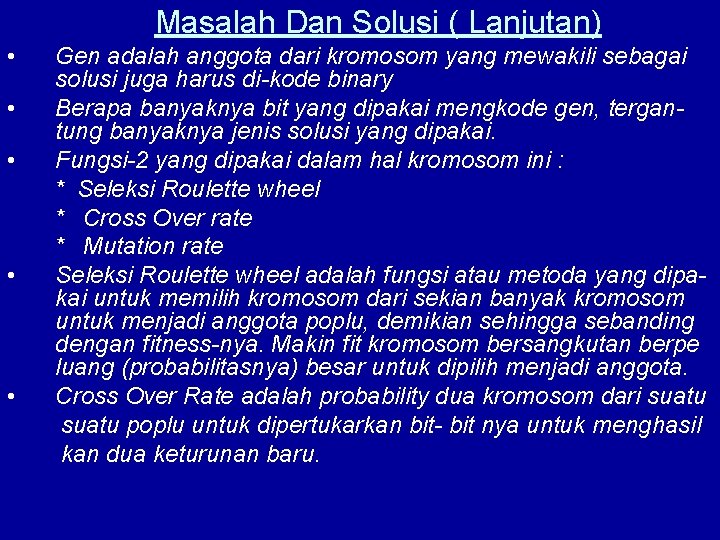 Masalah Dan Solusi ( Lanjutan)

• Gen adalah anggota dari kromosom yang mewakili sebagai solusi juga harus di-kode binary

• Berapa banyaknya bit yang dipakai mengkode gen, tergantung banyaknya jenis solusi yang dipakai.

• Fungsi-2 yang dipakai dalam hal kromosom ini :

* Seleksi Roulette wheel

* Cross Over rate

* Mutation rate

• Seleksi Roulette wheel adalah fungsi atau metoda yang dipakai untuk memilih kromosom dari sekian banyak kromosom untuk menjadi anggota poplu, demikian sehingga sebanding dengan fitness-nya. Makin fit kromosom bersangkutan berpe luang (probabilitasnya) besar untuk dipilih menjadi anggota.

• Cross Over Rate adalah probability dua kromosom dari suatu suatu poplu untuk dipertukarkan bit- bit nya untuk menghasil kan dua keturunan baru.